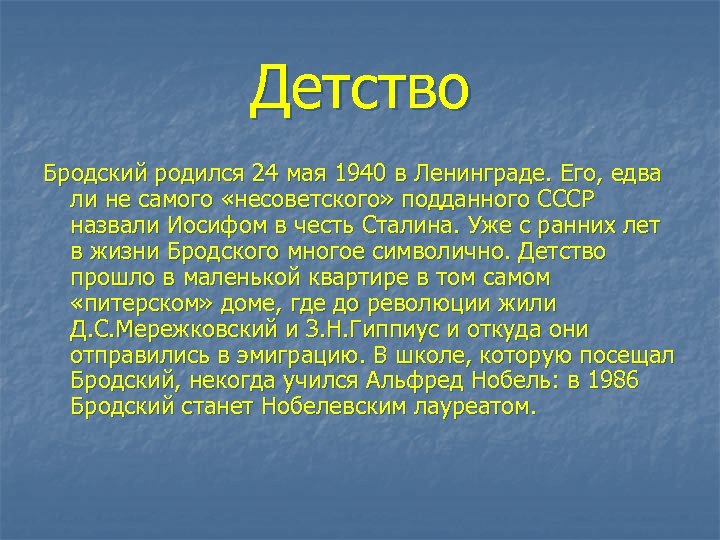 Детство

Бродский родился 24 мая 1940 в Ленинграде. Его, едва ли не самого «несоветского» подданного СССР назвали Иосифом в честь Сталина. Уже с ранних лет в жизни Бродского многое символично. Детство прошло в маленькой квартире в том самом «питерском» доме, где до революции жили Д.С.Мережковский и З.Н.Гиппиус и откуда они отправились в эмиграцию. В школе, которую посещал Бродский, некогда учился Альфред Нобель: в 1986 Бродский станет Нобелевским лауреатом.